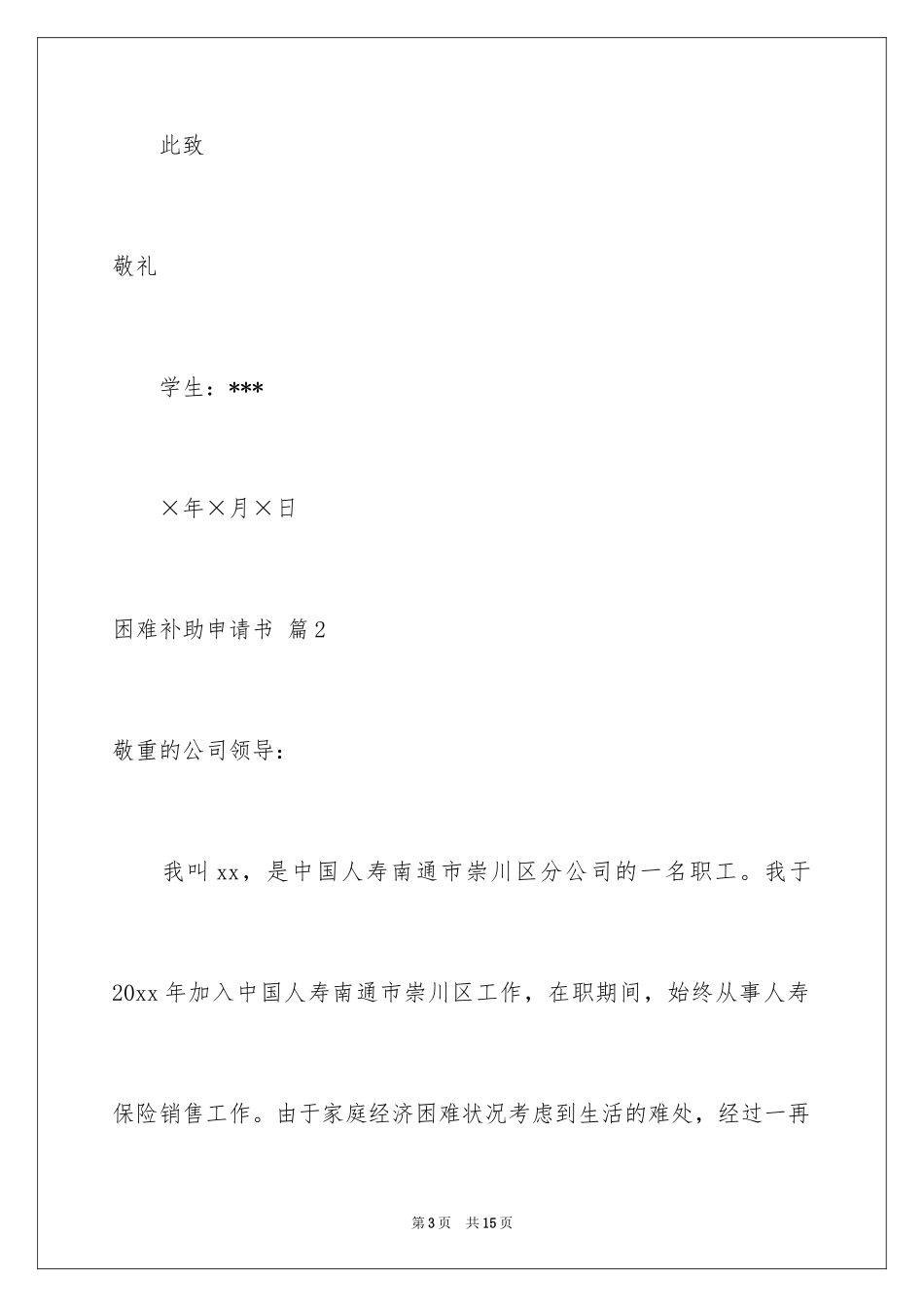 此致

敬礼

学生：***

×年×月×日

困难补助申请书 篇2

敬重的公司领导：

我叫xx，是中国人寿南通市崇川区分公司的一名职工。我于20xx年加入中国人寿南通市崇川区工作，在职期间，始终从事人寿保险销售工作。由于家庭经济困难状况考虑到生活的难处，经过一再

第3页　共15页